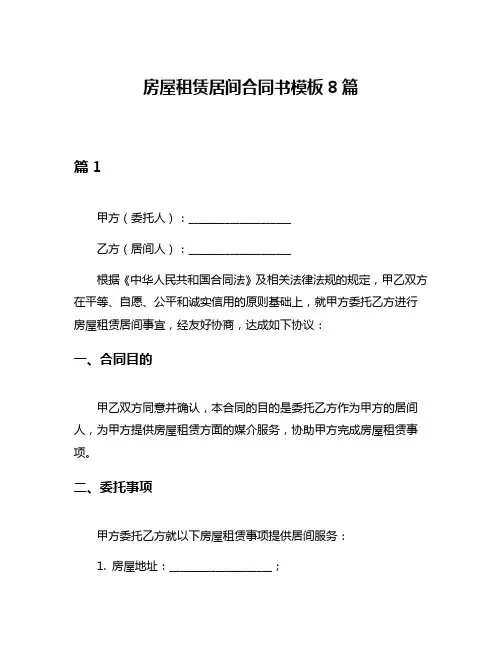 房屋租赁居间合同书模板 8 篇

篇 1

甲方（委托人）：__________________

乙方（居间人）：__________________

根据《中华人民共和国合同法》及相关法律法规的规定，甲乙双方在平等、自愿、公平和诚实信用的原则基础上，就甲方委托乙方进行房屋租赁居间事宜，经友好协商，达成如下协议：

一、合同目的

甲乙双方同意并确认，本合同的目的是委托乙方作为甲方的居间人，为甲方提供房屋租赁方面的媒介服务，协助甲方完成房屋租赁事项。

二、委托事项

甲方委托乙方就以下房屋租赁事项提供居间服务：

1. 房屋地址：__________________；